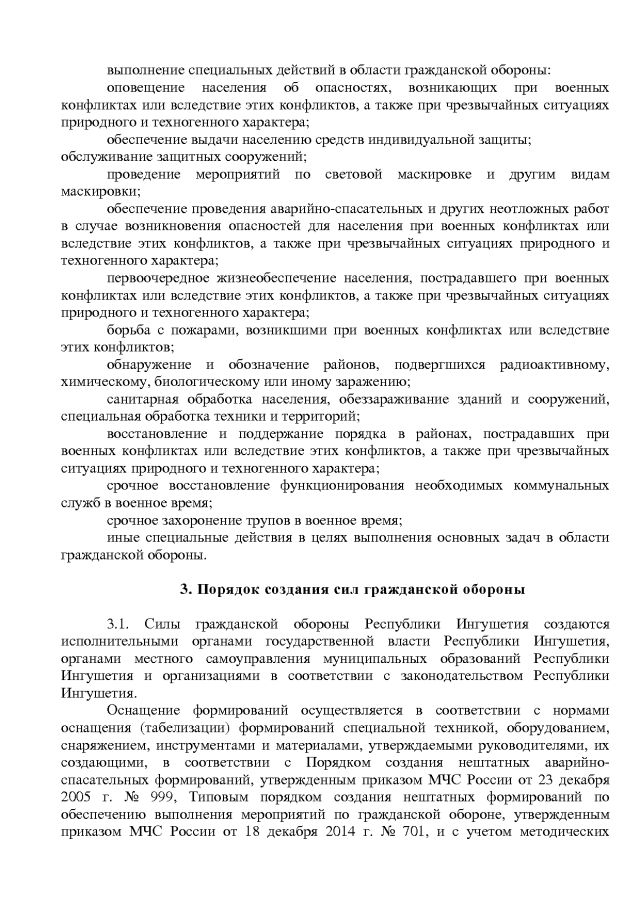 выполнение специальных действий в области гражданской обороны:

оповещение населения об опасностях, возникающих при военных конфликтах или вследствие этих конфликтов, а также при чрезвычайных ситуациях природного и техногенного характера;

обеспечение выдачи населению средств индивидуальной защиты;

обслуживание защитных сооружений;

проведение мероприятий по световой маскировке и другим видам маскировки;

обеспечение проведения аварийно-спасательных и других неотложных работ в случае возникновения опасностей для населения при военных конфликтах или вследствие этих конфликтов, а также при чрезвычайных ситуациях природного и техногенного характера;

первоочередное жизнеобеспечение населения, пострадавшего при военных конфликтах или вследствие этих конфликтов, а также при чрезвычайных ситуациях природного и техногенного характера;

борьба с пожарами, возникшими при военных конфликтах или вследствие этих конфликтов;

обнаружение и обозначение районов, подвергшихся радиоактивному, химическому, биологическому или иному заражению;

санитарная обработка населения, обеззараживание зданий и сооружений, специальная обработка техники и территорий;

восстановление и поддержание порядка в районах, пострадавших при военных конфликтах или вследствие этих конфликтов, а также при чрезвычайных ситуациях природного и техногенного характера;

срочное восстановление функционирования необходимых коммунальных служб в военное время;

срочное захоронение трупов в военное время;

иные специальные действия в целях выполнения основных задач в области гражданской обороны.

3. Порядок создания сил гражданской обороны

3.1. Силы гражданской обороны Республики Ингушетия создаются исполнительными органами государственной власти Республики Ингушетия, органами местного самоуправления муниципальных образований Республики Ингушетия и организациями в соответствии с законодательством Республики Ингушетия.

Оснащение формирований осуществляется в соответствии с нормами оснащения (табелизации) формирований специальной техникой, оборудованием, снаряжением, инструментами и материалами, утверждаемыми руководителями, их создающими, в соответствии с Порядком создания нештатных аварийно-спасательных формирований, утвержденным приказом МЧС России от 23 декабря 2005 г. № 999, Типовым порядком создания нештатных формирований по обеспечению выполнения мероприятий по гражданской обороне, утвержденным приказом МЧС России от 18 декабря 2014 г. № 701, и с учетом методических